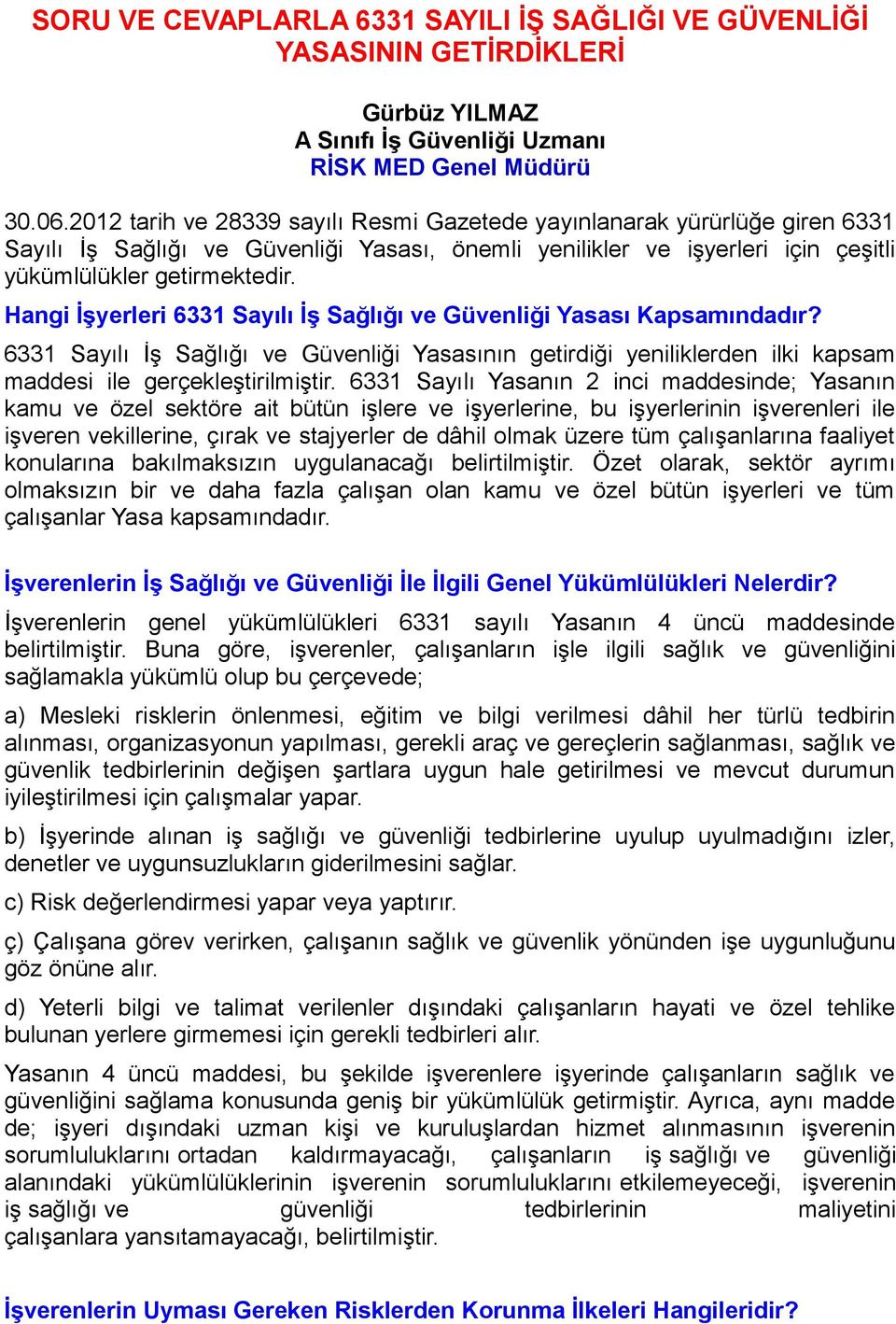 SORU VE CEVAPLARLA 6331 SAYILI İŞ SAĞLIĞI VE GÜVENLİĞİ YASASININ GETİRDİKLERİ

Gürbüz YILMAZ
A Sınıfı İş Güvenliği Uzmanı
RİSK MED Genel Müdürü

30.06.2012 tarih ve 28339 sayılı Resmi Gazetede yayınlanarak yürürlüğe giren 6331 Sayılı İş Sağlığı ve Güvenliği Yasası, önemli yenilikler ve işyerleri için çeşitli yükümlülükler getirmektedir.

Hangi İşyerleri 6331 Sayılı İş Sağlığı ve Güvenliği Yasası Kapsamındadır?

6331 Sayılı İş Sağlığı ve Güvenliği Yasasının getirdiği yeniliklerden ilki kapsam maddesi ile gerçekleştirilmiştir. 6331 Sayılı Yasanın 2 inci maddesinde; Yasanın kamu ve özel sektöre ait bütün işlere ve işyerlerine, bu işyerlerinin işverenleri ile işveren vekillerine, çırak ve stajyerler de dâhil olmak üzere tüm çalışanlarına faaliyet konularına bakılmaksızın uygulanacağı belirtilmiştir. Özet olarak, sektör ayrımı olmaksızın bir ve daha fazla çalışan olan kamu ve özel bütün işyerleri ve tüm çalışanlar Yasa kapsamındadır.

İşverenlerin İş Sağlığı ve Güvenliği İle İlgili Genel Yükümlülükleri Nelerdir?

İşverenlerin genel yükümlülükleri 6331 sayılı Yasanın 4 üncü maddesinde belirtilmiştir. Buna göre, işverenler, çalışanların işle ilgili sağlık ve güvenliğini sağlamakla yükümlü olup bu çerçevede;

a) Mesleki risklerin önlenmesi, eğitim ve bilgi verilmesi dâhil her türlü tedbirin alınması, organizasyonun yapılması, gerekli araç ve gereçlerin sağlanması, sağlık ve güvenlik tedbirlerinin değişen şartlara uygun hale getirilmesi ve mevcut durumun iyileştirilmesi için çalışmalar yapar.

b) İşyerinde alınan iş sağlığı ve güvenliği tedbirlerine uyulup uyulmadığını izler, denetler ve uygunsuzlukların giderilmesini sağlar.

c) Risk değerlendirmesi yapar veya yaptırır.

ç) Çalışana görev verirken, çalışanın sağlık ve güvenlik yönünden işe uygunluğunu göz önüne alır.

d) Yeterli bilgi ve talimat verilenler dışındaki çalışanların hayati ve özel tehlike bulunan yerlere girmemesi için gerekli tedbirleri alır.

Yasanın 4 üncü maddesi, bu şekilde işverenlere işyerinde çalışanların sağlık ve güvenliğini sağlama konusunda geniş bir yükümlülük getirmiştir. Ayrıca, aynı madde de; işyeri dışındaki uzman kişi ve kuruluşlardan hizmet alınmasının işverenin sorumluluklarını ortadan kaldırmayacağı, çalışanların iş sağlığı ve güvenliği alanındaki yükümlülüklerinin işverenin sorumluluklarını etkilemeyeceği, işverenin iş sağlığı ve güvenliği tedbirlerinin maliyetini çalışanlara yansıtamayacağı, belirtilmiştir.

İşverenlerin Uyması Gereken Risklerden Korunma İlkeleri Hangileridir?